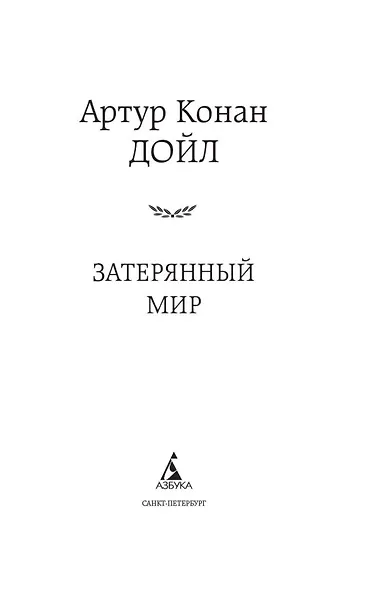 Артур Конан
ДОЙЛ

ЗАТЕРЯННЫЙ
МИР

АЗБУКА

САНКТ-ПЕТЕРБУРГ